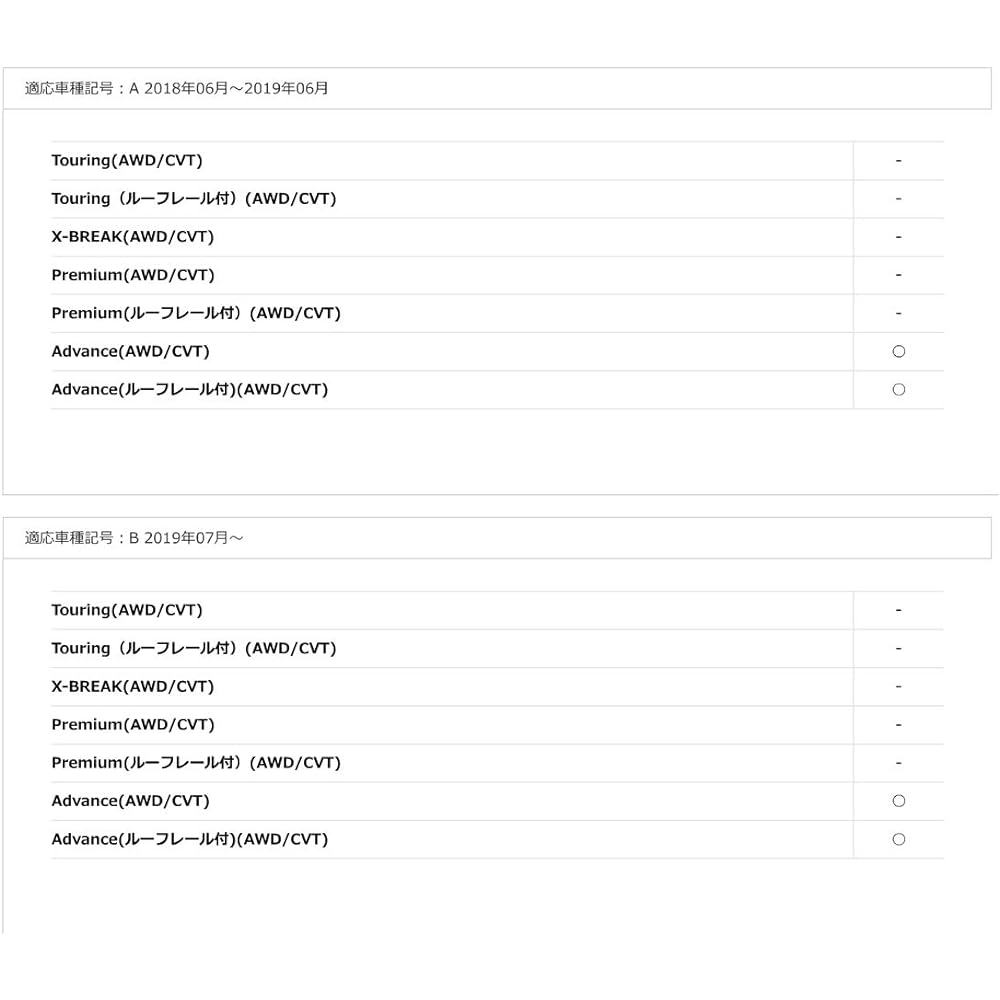 適応車種記号：A 2018年06月～2019年06月

| | |
|---|---|
| Touring(AWD/CVT) | - |
| Touring（ルーフレール付）(AWD/CVT) | - |
| X-BREAK(AWD/CVT) | - |
| Premium(AWD/CVT) | - |
| Premium(ルーフレール付）(AWD/CVT) | - |
| Advance(AWD/CVT) | ○ |
| Advance(ルーフレール付)(AWD/CVT) | ○ |

適応車種記号：B 2019年07月～

| | |
|---|---|
| Touring(AWD/CVT) | - |
| Touring（ルーフレール付）(AWD/CVT) | - |
| X-BREAK(AWD/CVT) | - |
| Premium(AWD/CVT) | - |
| Premium(ルーフレール付）(AWD/CVT) | - |
| Advance(AWD/CVT) | ○ |
| Advance(ルーフレール付)(AWD/CVT) | ○ |